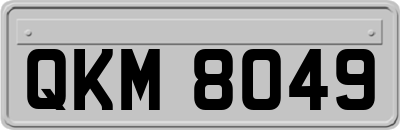 QKM 8049